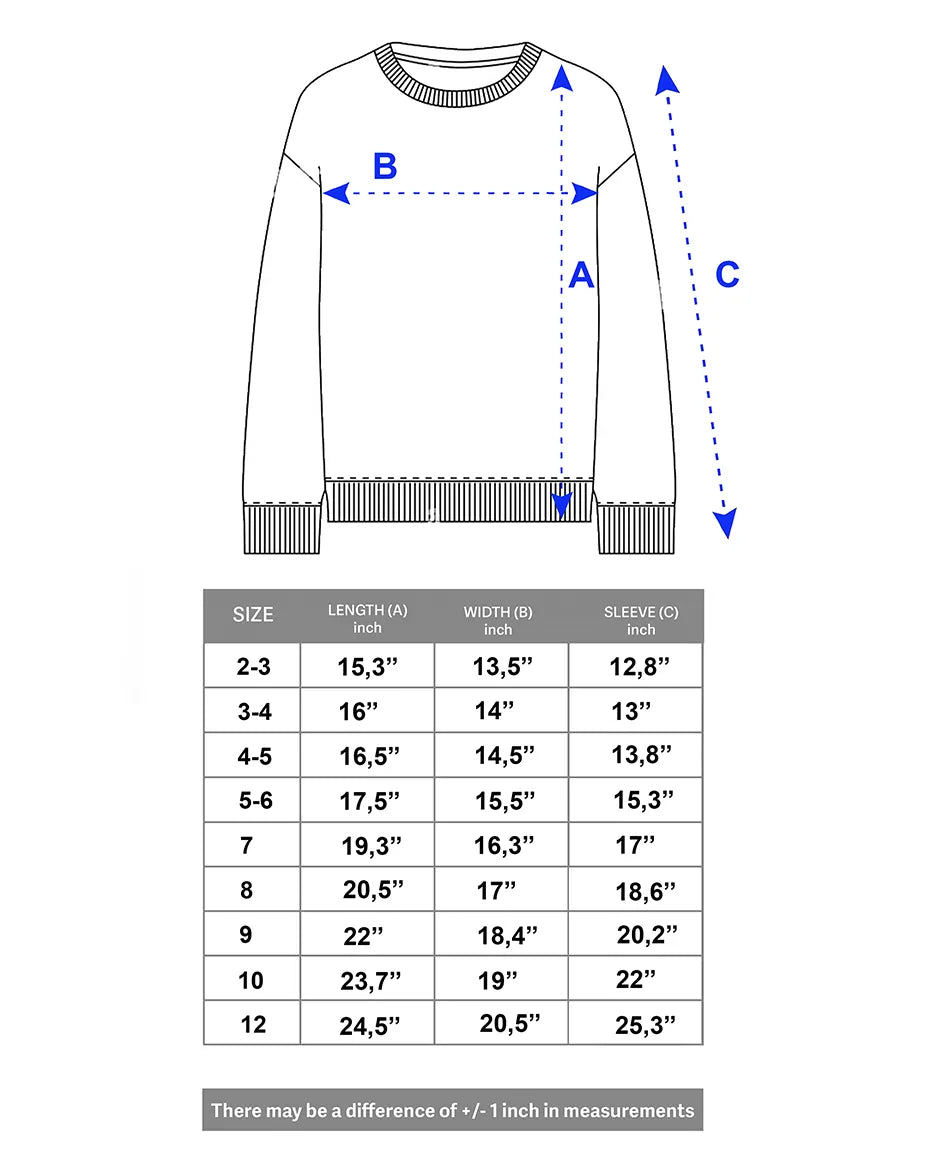 B

A

C

| SIZE | LENGTH (A) inch | WIDTH (B) inch | SLEEVE (C) inch |
|---|---|---|---|
| 2-3 | 15,3” | 13,5” | 12,8” |
| 3-4 | 16” | 14” | 13” |
| 4-5 | 16,5” | 14,5” | 13,8” |
| 5-6 | 17,5” | 15,5” | 15,3” |
| 7 | 19,3” | 16,3” | 17” |
| 8 | 20,5” | 17” | 18,6” |
| 9 | 22” | 18,4” | 20,2” |
| 10 | 23,7” | 19” | 22” |
| 12 | 24,5” | 20,5” | 25,3” |

There may be a difference of +/- 1 inch in measurements